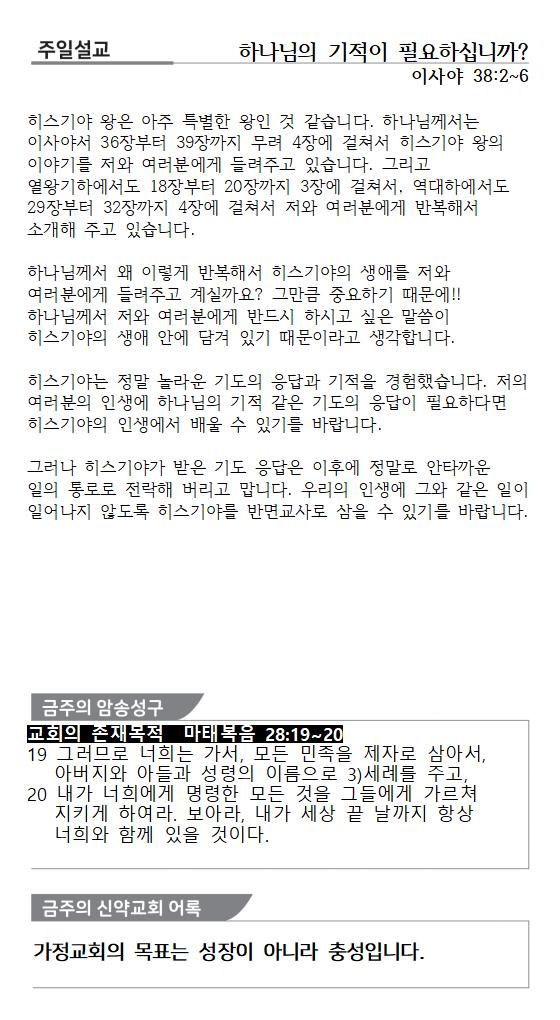 주일설교

하나님의 기적이 필요하십니까?

이사야 38:2~6

히스기야 왕은 아주 특별한 왕인 것 같습니다. 하나님께서는 이사야서 36장부터 39장까지 무려 4장에 걸쳐서 히스기야 왕의 이야기를 저와 여러분에게 들려주고 있습니다. 그리고 열왕기하에서도 18장부터 20장까지 3장에 걸쳐서, 역대하에서도 29장부터 32장까지 4장에 걸쳐서 저와 여러분에게 반복해서 소개해 주고 있습니다.

하나님께서 왜 이렇게 반복해서 히스기야의 생애를 저와 여러분에게 들려주고 계실까요? 그만큼 중요하기 때문에!! 하나님께서 저와 여러분에게 반드시 하시고 싶은 말씀이 히스기야의 생애 안에 담겨 있기 때문이라고 생각합니다.

히스기야는 정말 놀라운 기도의 응답과 기적을 경험했습니다. 저의 여러분의 인생에 하나님의 기적 같은 기도의 응답이 필요하다면 히스기야의 인생에서 배울 수 있기를 바랍니다.

그러나 히스기야가 받은 기도 응답은 이후에 정말로 안타까운 일의 통로로 전락해 버리고 맙니다. 우리의 인생에 그와 같은 일이 일어나지 않도록 히스기야를 반면교사로 삼을 수 있기를 바랍니다.

금주의 암송성구

교회의 존재목적 마태복음 28:19~20
19 그러므로 너희는 가서, 모든 민족을 제자로 삼아서, 아버지와 아들과 성령의 이름으로 3)세례를 주고,
20 내가 너희에게 명령한 모든 것을 그들에게 가르쳐 지키게 하여라. 보아라, 내가 세상 끝 날까지 항상 너희와 함께 있을 것이다.

금주의 신약교회 어록

가정교회의 목표는 성장이 아니라 충성입니다.